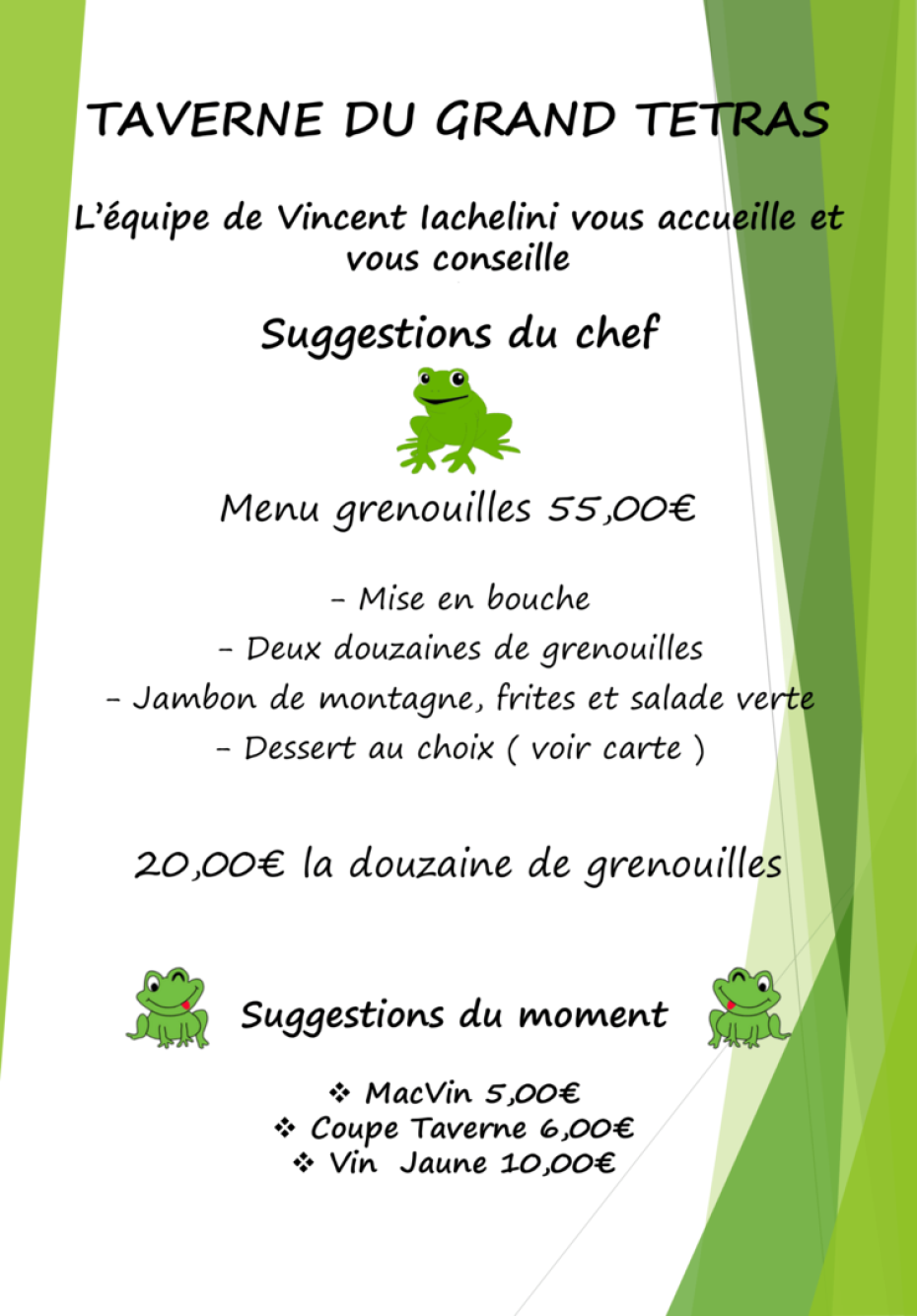 TAVERNE DU GRAND TETRAS

L'équipe de Vincent Iachelini vous accueille et vous conseille

Suggestions du chef

Menu grenouilles 55,00€

- Mise en bouche
- Deux douzaines de grenouilles
- Jambon de montagne, frites et salade verte
- Dessert au choix ( voir carte )

20,00€ la douzaine de grenouilles

Suggestions du moment

❖ MacVin 5,00€
❖ Coupe Taverne 6,00€
❖ Vin Jaune 10,00€